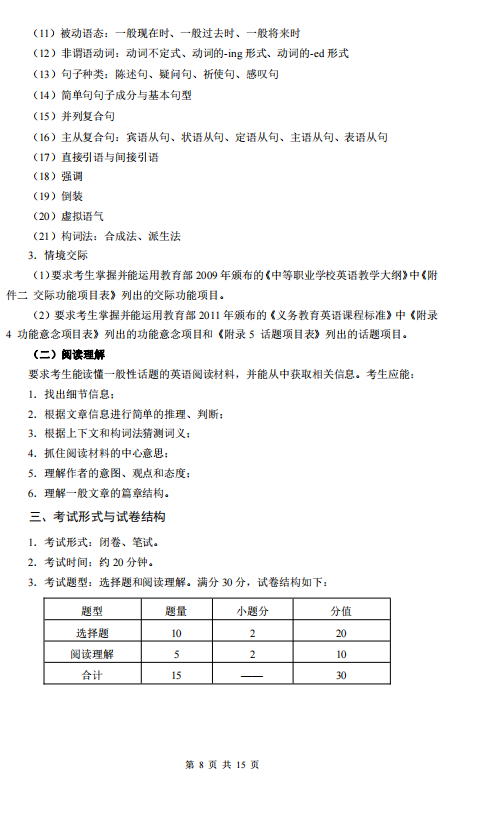 （11）被动语态：一般现在时、一般过去时、一般将来时
（12）非谓语动词：动词不定式、动词的-ing 形式、动词的-ed 形式
（13）句子种类：陈述句、疑问句、祈使句、感叹句
（14）简单句句子成分与基本句型
（15）并列复合句
（16）主从复合句：宾语从句、状语从句、定语从句、主语从句、表语从句
（17）直接引语与间接引语
（18）强调
（19）倒装
（20）虚拟语气
（21）构词法：合成法、派生法
3. 情境交际
（1）要求考生掌握并能运用教育部 2009 年颁布的《中等职业学校英语教学大纲》中《附件二 交际功能项目表》列出的交际功能项目。
（2）要求考生掌握并能运用教育部 2011 年颁布的《义务教育英语课程标准》中《附录 4 功能意念项目表》列出的功能意念项目和《附录 5 话题项目表》列出的话题项目。
（二）阅读理解
要求考生能读懂一般性话题的英语阅读材料，并能从中获取相关信息。考生应能：
1. 找出细节信息；
2. 根据文章信息进行简单的推理、判断；
3. 根据上下文和构词法猜测词义；
4. 抓住阅读材料的中心意思；
5. 理解作者的意图、观点和态度；
6. 理解一般文章的篇章结构。
三、考试形式与试卷结构
1. 考试形式：闭卷、笔试。
2. 考试时间：约 20 分钟。
3. 考试题型：选择题和阅读理解。满分 30 分，试卷结构如下：

| 题型 | 题量 | 小题分 | 分值 |
|---|---|---|---|
| 选择题 | 10 | 2 | 20 |
| 阅读理解 | 5 | 2 | 10 |
| 合计 | 15 | —— | 30 |

第 8 页 共 15 页